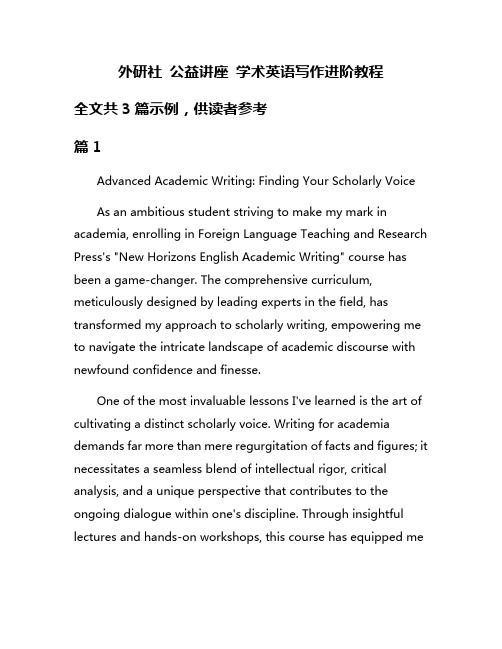 外研社 公益讲座 学术英语写作进阶教程

全文共 3 篇示例，供读者参考

篇 1

Advanced Academic Writing: Finding Your Scholarly Voice

As an ambitious student striving to make my mark in academia, enrolling in Foreign Language Teaching and Research Press's "New Horizons English Academic Writing" course has been a game-changer. The comprehensive curriculum, meticulously designed by leading experts in the field, has transformed my approach to scholarly writing, empowering me to navigate the intricate landscape of academic discourse with newfound confidence and finesse.

One of the most invaluable lessons I've learned is the art of cultivating a distinct scholarly voice. Writing for academia demands far more than mere regurgitation of facts and figures; it necessitates a seamless blend of intellectual rigor, critical analysis, and a unique perspective that contributes to the ongoing dialogue within one's discipline. Through insightful lectures and hands-on workshops, this course has equipped me